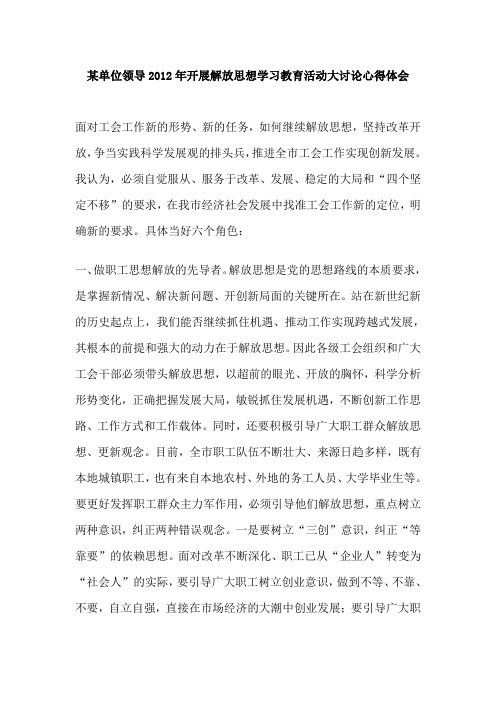 某单位领导2012年开展解放思想学习教育活动大讨论心得体会

面对工会工作新的形势、新的任务，如何继续解放思想，坚持改革开放，争当实践科学发展观的排头兵，推进全市工会工作实现创新发展。我认为，必须自觉服从、服务于改革、发展、稳定的大局和“四个坚定不移”的要求，在我市经济社会发展中找准工会工作新的定位，明确新的要求。具体当好六个角色：

一、做职工思想解放的先导者。解放思想是党的思想路线的本质要求，是掌握新情况、解决新问题、开创新局面的关键所在。站在新世纪新的历史起点上，我们能否继续抓住机遇、推动工作实现跨越式发展，其根本的前提和强大的动力在于解放思想。因此各级工会组织和广大工会干部必须带头解放思想，以超前的眼光、开放的胸怀，科学分析形势变化，正确把握发展大局，敏锐抓住发展机遇，不断创新工作思路、工作方式和工作载体。同时，还要积极引导广大职工群众解放思想、更新观念。目前，全市职工队伍不断壮大、来源日趋多样，既有本地城镇职工，也有来自本地农村、外地的务工人员、大学毕业生等。要更好发挥职工群众主力军作用，必须引导他们解放思想，重点树立两种意识，纠正两种错误观念。一是要树立“三创”意识，纠正“等靠要”的依赖思想。面对改革不断深化、职工已从“企业人”转变为“社会人”的实际，要引导广大职工树立创业意识，做到不等、不靠、不要，自立自强，直接在市场经济的大潮中创业发展；要引导广大职